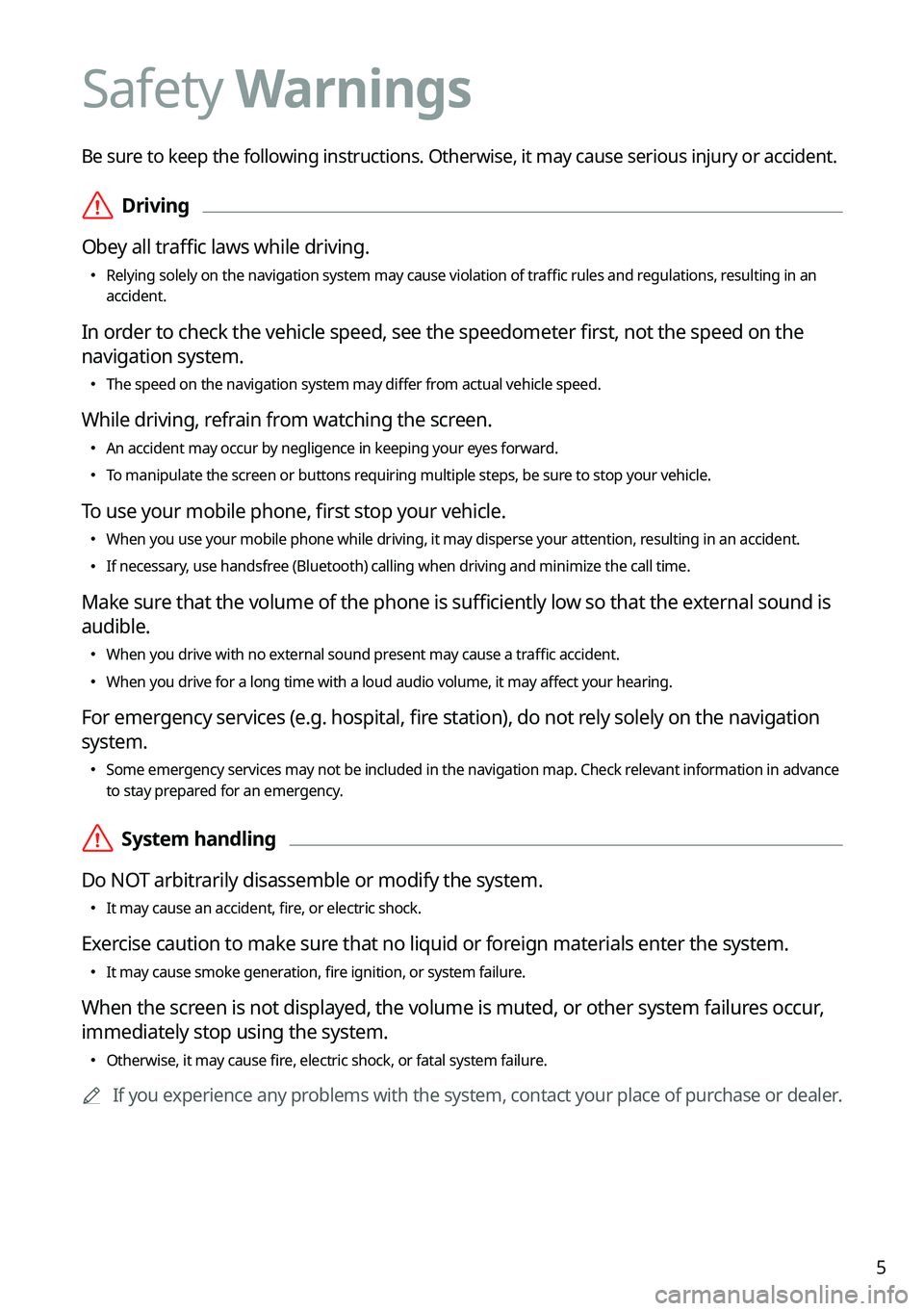 Safety Warnings

Be sure to keep the following instructions. Otherwise, it may cause serious injury or accident.

Driving

Obey all traffic laws while driving.

• Relying solely on the navigation system may cause violation of traffic rules and regulations, resulting in an accident.

In order to check the vehicle speed, see the speedometer first, not the speed on the navigation system.

• The speed on the navigation system may differ from actual vehicle speed.

While driving, refrain from watching the screen.

• An accident may occur by negligence in keeping your eyes forward.
• To manipulate the screen or buttons requiring multiple steps, be sure to stop your vehicle.

To use your mobile phone, first stop your vehicle.

• When you use your mobile phone while driving, it may disperse your attention, resulting in an accident.
• If necessary, use handsfree (Bluetooth) calling when driving and minimize the call time.

Make sure that the volume of the phone is sufficiently low so that the external sound is audible.

• When you drive with no external sound present may cause a traffic accident.
• When you drive for a long time with a loud audio volume, it may affect your hearing.

For emergency services (e.g. hospital, fire station), do not rely solely on the navigation system.

• Some emergency services may not be included in the navigation map. Check relevant information in advance to stay prepared for an emergency.

System handling

Do NOT arbitrarily disassemble or modify the system.

• It may cause an accident, fire, or electric shock.

Exercise caution to make sure that no liquid or foreign materials enter the system.

• It may cause smoke generation, fire ignition, or system failure.

When the screen is not displayed, the volume is muted, or other system failures occur, immediately stop using the system.

• Otherwise, it may cause fire, electric shock, or fatal system failure.

If you experience any problems with the system, contact your place of purchase or dealer.

5

carmanualsonline.info